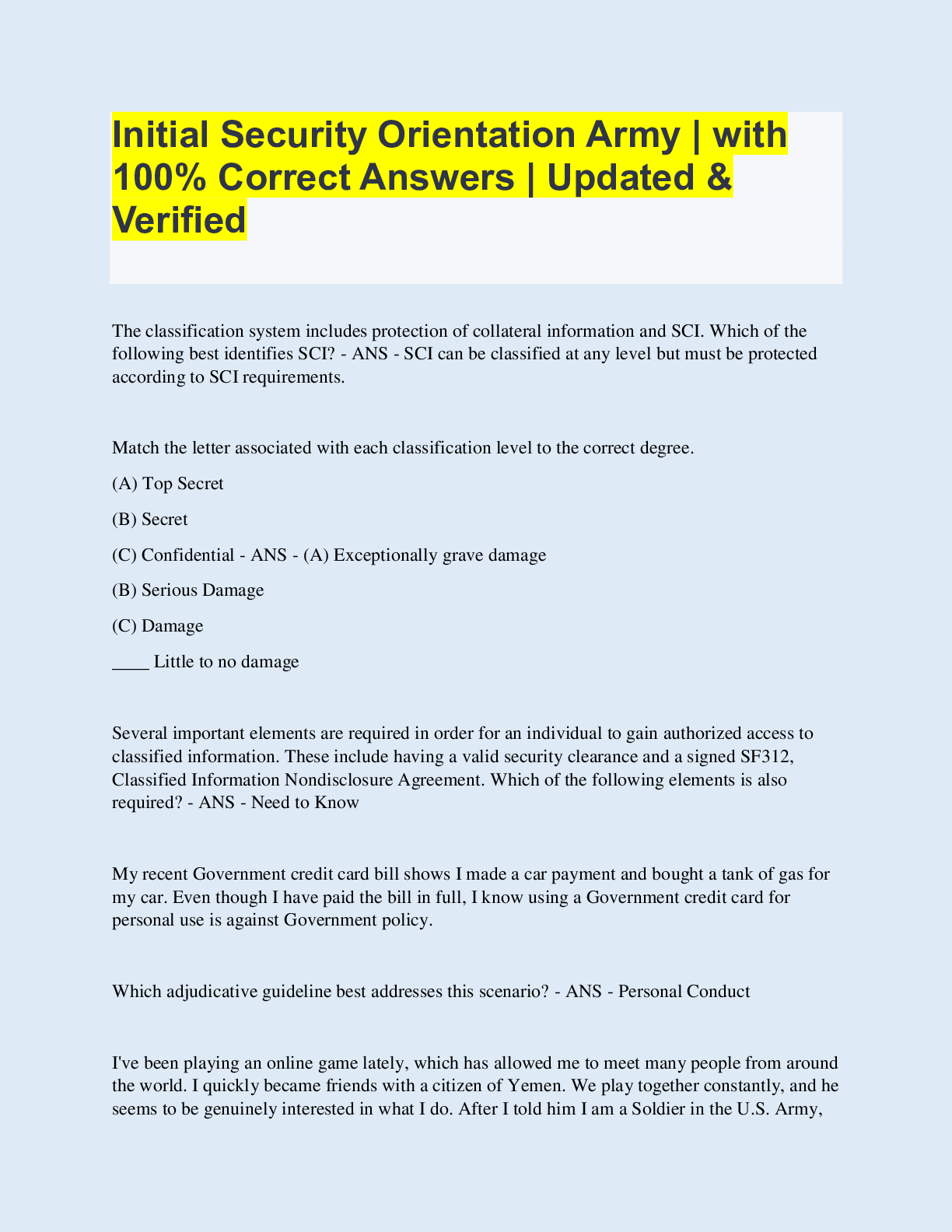 Initial Security Orientation Army | with 100% Correct Answers | Updated & Verified

The classification system includes protection of collateral information and SCI. Which of the following best identifies SCI? - ANS - SCI can be classified at any level but must be protected according to SCI requirements.

Match the letter associated with each classification level to the correct degree.

(A) Top Secret

(B) Secret

(C) Confidential - ANS - (A) Exceptionally grave damage

(B) Serious Damage

(C) Damage

____ Little to no damage

Several important elements are required in order for an individual to gain authorized access to classified information. These include having a valid security clearance and a signed SF312, Classified Information Nondisclosure Agreement. Which of the following elements is also required? - ANS - Need to Know

My recent Government credit card bill shows I made a car payment and bought a tank of gas for my car. Even though I have paid the bill in full, I know using a Government credit card for personal use is against Government policy.

Which adjudicative guideline best addresses this scenario? - ANS - Personal Conduct

I've been playing an online game lately, which has allowed me to meet many people from around the world. I quickly became friends with a citizen of Yemen. We play together constantly, and he seems to be genuinely interested in what I do. After I told him I am a Soldier in the U.S. Army,